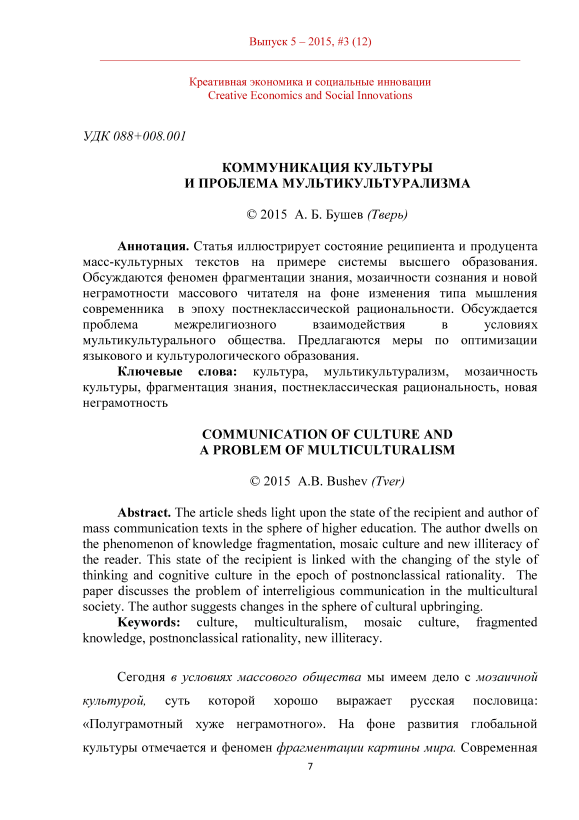 Выпуск 5 – 2015, #3 (12)

Креативная экономика и социальные инновации
Creative Economics and Social Innovations

УДК 088+008.001

КОММУНИКАЦИЯ КУЛЬТУРЫ
И ПРОБЛЕМА МУЛЬТИКУЛЬТУРАЛИЗМА

© 2015 А. Б. Бушев (Тверь)

Аннотация. Статья иллюстрирует состояние реципиента и продуцента масс-культурных текстов на примере системы высшего образования. Обсуждаются феномен фрагментации знания, мозаичности сознания и новой неграмотности массового читателя на фоне изменения типа мышления современника в эпоху постнеклассической рациональности. Обсуждается проблема межрелигиозного взаимодействия в условиях мультикультурального общества. Предлагаются меры по оптимизации языкового и культурологического образования.

Ключевые слова: культура, мультикультурализм, мозаичность культуры, фрагментация знания, постнеклассическая рациональность, новая неграмотность

COMMUNICATION OF CULTURE AND
A PROBLEM OF MULTICULTURALISM

© 2015 A.B. Bushev (Tver)

Abstract. The article sheds light upon the state of the recipient and author of mass communication texts in the sphere of higher education. The author dwells on the phenomenon of knowledge fragmentation, mosaic culture and new illiteracy of the reader. This state of the recipient is linked with the changing of the style of thinking and cognitive culture in the epoch of postnonclassical rationality. The paper discusses the problem of interreligious communication in the multicultural society. The author suggests changes in the sphere of cultural upbringing.

Keywords: culture, multiculturalism, mosaic culture, fragmented knowledge, postnonclassical rationality, new illiteracy.

Сегодня в условиях массового общества мы имеем дело с мозаичной культурой, суть которой хорошо выражает русская пословица: «Полуграмотный хуже неграмотного». На фоне развития глобальной культуры отмечается и феномен фрагментации картины мира. Современная

7